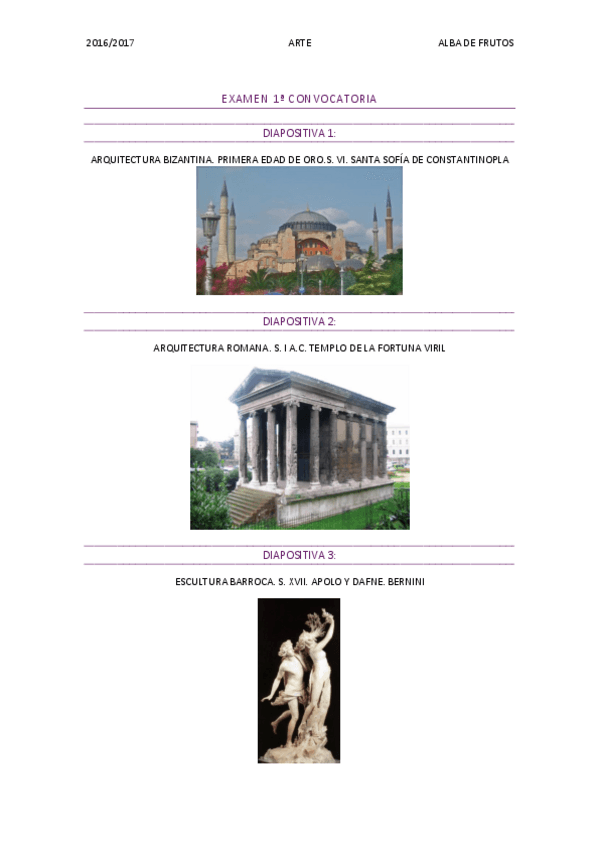 2016/2017 ARTE ALBA DE FRUTOS

EXAMEN 1ª CONVOCATORIA

DIAPOSITIVA 1:

ARQUITECTURA BIZANTINA. PRIMERA EDAD DE ORO. S. VI. SANTA SOFÍA DE CONSTANTINOPLA

DIAPOSITIVA 2:

ARQUITECTURA ROMANA. S. I A.C. TEMPLO DE LA FORTUNA VIRIL

DIAPOSITIVA 3:

ESCULTURA BARROCA. S. XVII. APOLO Y DAFNE. BERNINI